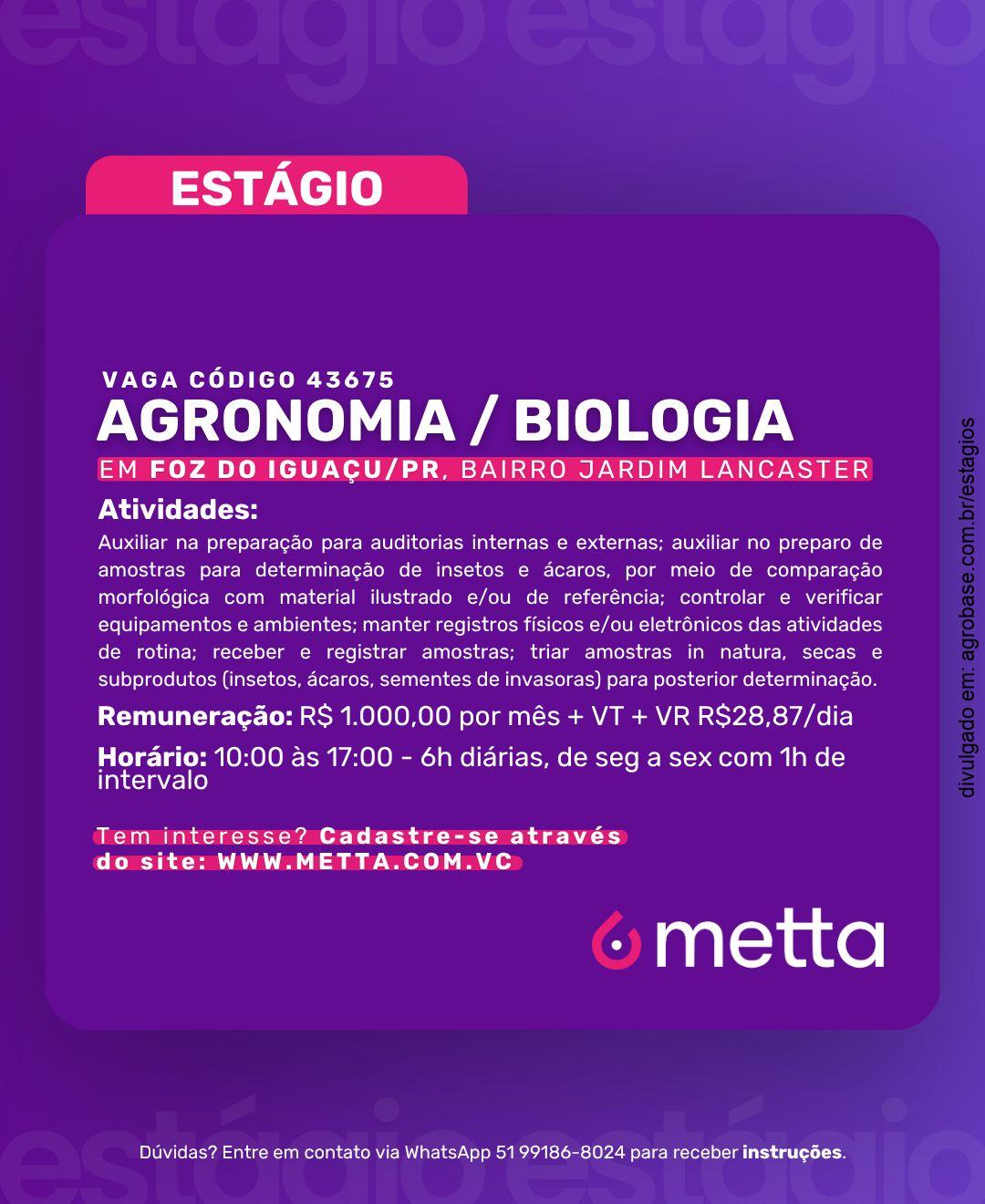 estágio estágio

ESTÁGIO

VAGA CÓDIGO 43675
AGRONOMIA / BIOLOGIA
EM FOZ DO IGUAÇU/PR, BAIRRO JARDIM LANCASTER

Atividades:
Auxiliar na preparação para auditorias internas e externas; auxiliar no preparo de amostras para determinação de insetos e ácaros, por meio de comparação morfológica com material ilustrado e/ou de referência; controlar e verificar equipamentos e ambientes; manter registros físicos e/ou eletrônicos das atividades de rotina; receber e registrar amostras; triar amostras in natura, secas e subprodutos (insetos, ácaros, sementes de invasoras) para posterior determinação.

Remuneração: R$ 1.000,00 por mês + VT + VR R$28,87/dia

Horário: 10:00 às 17:00 - 6h diárias, de seg a sex com 1h de intervalo

Tem interesse? Cadastre-se através do site: WWW.METTA.COM.VC

metta

divulgado em: agrobase.com.br/estagios

estágio estágio

Dúvidas? Entre em contato via WhatsApp 51 99186-8024 para receber instruções.